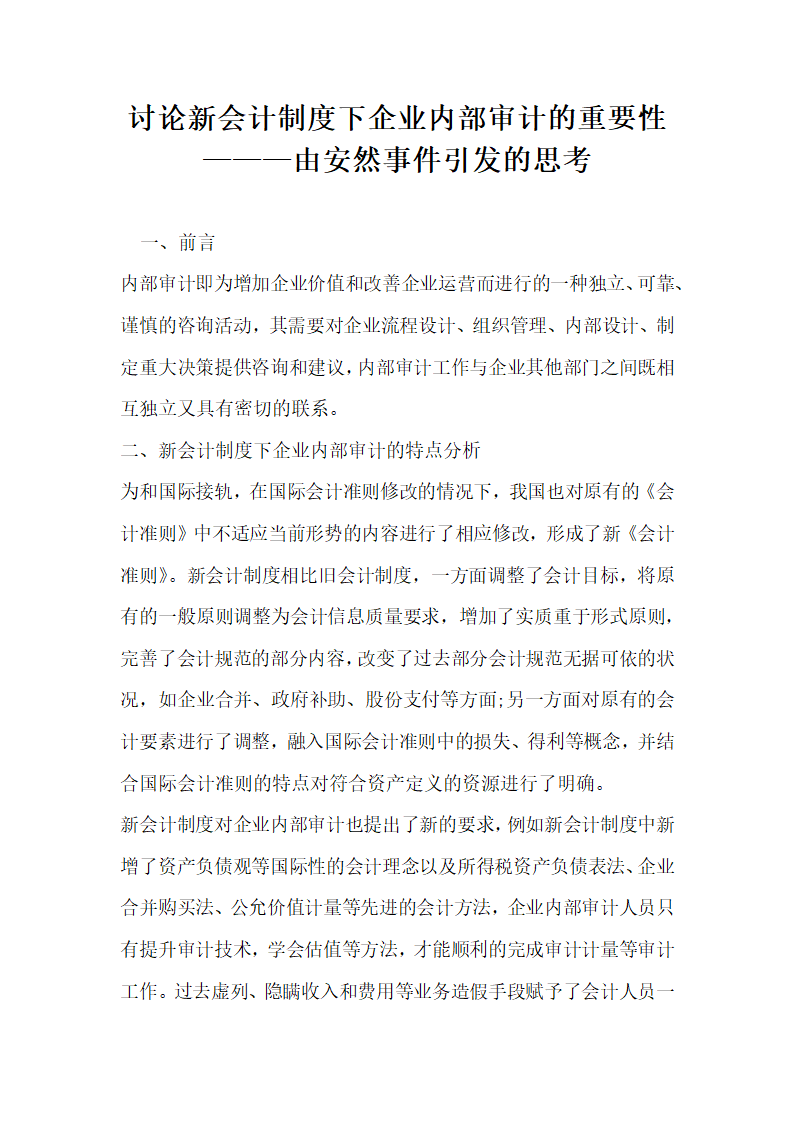 讨论新会计制度下企业内部审计的重要性
———由安然事件引发的思考

一、前言

内部审计即为增加企业价值和改善企业运营而进行的一种独立、可靠、谨慎的咨询活动，其需要对企业流程设计、组织管理、内部设计、制定重大决策提供咨询和建议，内部审计工作与企业其他部门之间既相互独立又具有密切的联系。

二、新会计制度下企业内部审计的特点分析

为和国际接轨，在国际会计准则修改的情况下，我国也对原有的《会计准则》中不适应当前形势的内容进行了相应修改，形成了新《会计准则》。新会计制度相比旧会计制度，一方面调整了会计目标，将原有的一般原则调整为会计信息质量要求，增加了实质重于形式原则，完善了会计规范的部分内容，改变了过去部分会计规范无据可依的状况，如企业合并、政府补助、股份支付等方面;另一方面对原有的会计要素进行了调整，融入国际会计准则中的损失、得利等概念，并结合国际会计准则的特点对符合资产定义的资源进行了明确。

新会计制度对企业内部审计也提出了新的要求，例如新会计制度中新增了资产负债观等国际性的会计理念以及所得税资产负债表法、企业合并购买法、公允价值计量等先进的会计方法，企业内部审计人员只有提升审计技术，学会估值等方法，才能顺利的完成审计计量等审计工作。过去虚列、隐瞒收入和费用等业务造假手段赋予了会计人员一